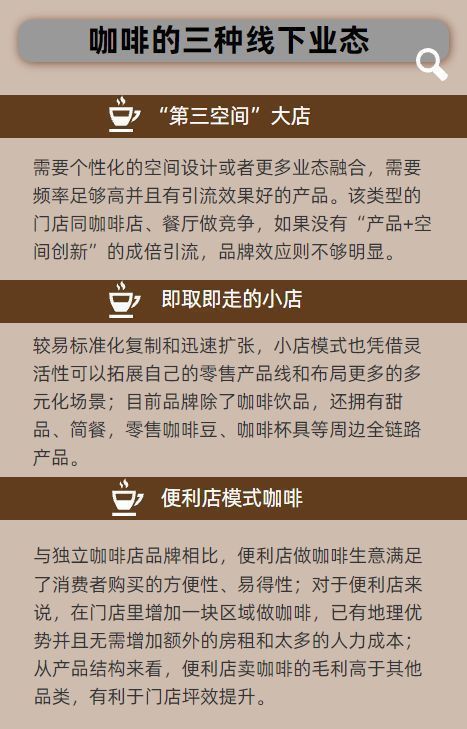 咖啡的三种线下业态

“第三空间”大店

需要个性化的空间设计或者更多业态融合，需要频率足够高并且有引流效果好的产品。该类型的门店同咖啡店、餐厅做竞争，如果没有“产品+空间创新”的成倍引流，品牌效应则不够明显。

即取即走的小店

较易标准化复制和迅速扩张，小店模式也凭借灵活性可以拓展自己的零售产品线和布局更多的多元化场景；目前品牌除了咖啡饮品，还拥有甜品、简餐，零售咖啡豆、咖啡杯具等周边全链路产品。

便利店模式咖啡

与独立咖啡店品牌相比，便利店做咖啡生意满足了消费者购买的方便性、易得性；对于便利店来说，在门店里增加一块区域做咖啡，已有地理优势并且无需增加额外的房租和太多的人力成本；从产品结构来看，便利店卖咖啡的毛利高于其他品类，有利于门店坪效提升。